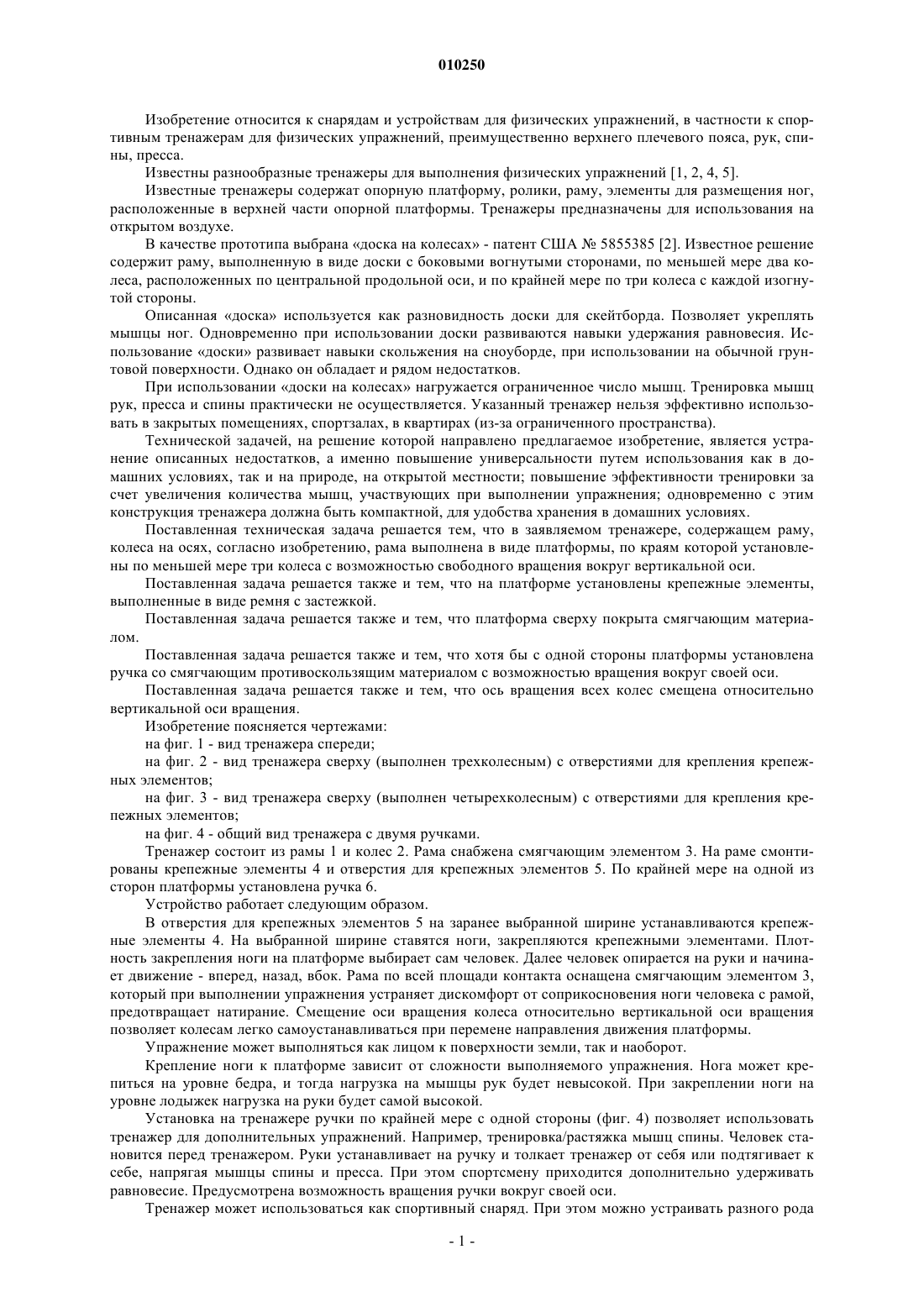 010250

Изобретение относится к снарядам и устройствам для физических упражнений, в частности к спортивным тренажерам для физических упражнений, преимущественно верхнего плечевого пояса, рук, спины, пресса.

Известны разнообразные тренажеры для выполнения физических упражнений [1, 2, 4, 5].

Известные тренажеры содержат опорную платформу, ролики, раму, элементы для размещения ног, расположенные в верхней части опорной платформы. Тренажеры предназначены для использования на открытом воздухе.

В качестве прототипа выбрана «доска на колесах» - патент США № 5855385 [2]. Известное решение содержит раму, выполненную в виде доски с боковыми вогнутыми сторонами, по меньшей мере два колеса, расположенных по центральной продольной оси, и по крайней мере по три колеса с каждой изогнутой стороны.

Описанная «доска» используется как разновидность доски для скейтборда. Позволяет укреплять мышцы ног. Одновременно при использовании доски развиваются навыки удержания равновесия. Использование «доски» развивает навыки скольжения на сноуборде, при использовании на обычной грунтовой поверхности. Однако он обладает и рядом недостатков.

При использовании «доски на колесах» нагружается ограниченное число мышц. Тренировка мышц рук, пресса и спины практически не осуществляется. Указанный тренажер нельзя эффективно использовать в закрытых помещениях, спортзалах, в квартирах (из-за ограниченного пространства).

Технической задачей, на решение которой направлено предлагаемое изобретение, является устранение описанных недостатков, а именно повышение универсальности путем использования как в домашних условиях, так и на природе, на открытой местности; повышение эффективности тренировки за счет увеличения количества мышц, участвующих при выполнении упражнения; одновременно с этим конструкция тренажера должна быть компактной, для удобства хранения в домашних условиях.

Поставленная техническая задача решается тем, что в заявляемом тренажере, содержащем раму, колеса на осях, согласно изобретению, рама выполнена в виде платформы, по краям которой установлены по меньшей мере три колеса с возможностью свободного вращения вокруг вертикальной оси.

Поставленная задача решается также и тем, что на платформе установлены крепежные элементы, выполненные в виде ремня с застежкой.

Поставленная задача решается также и тем, что платформа сверху покрыта смягчающим материалом.

Поставленная задача решается также и тем, что хотя бы с одной стороны платформы установлена ручка со смягчающим противоскользящим материалом с возможностью вращения вокруг своей оси.

Поставленная задача решается также и тем, что ось вращения всех колес смещена относительно вертикальной оси вращения.

Изобретение поясняется чертежами:

на фиг. 1 - вид тренажера спереди;

на фиг. 2 - вид тренажера сверху (выполнен трехколесным) с отверстиями для крепления крепежных элементов;

на фиг. 3 - вид тренажера сверху (выполнен четырехколесным) с отверстиями для крепления крепежных элементов;

на фиг. 4 - общий вид тренажера с двумя ручками.

Тренажер состоит из рамы 1 и колес 2. Рама снабжена смягчающим элементом 3. На раме смонтированы крепежные элементы 4 и отверстия для крепежных элементов 5. По крайней мере на одной из сторон платформы установлена ручка 6.

Устройство работает следующим образом.

В отверстия для крепежных элементов 5 на заранее выбранной ширине устанавливаются крепежные элементы 4. На выбранной ширине ставятся ноги, закрепляются крепежными элементами. Плотность закрепления ноги на платформе выбирает сам человек. Далее человек опирается на руки и начинает движение - вперед, назад, вбок. Рама по всей площади контакта оснащена смягчающим элементом 3, который при выполнении упражнения устраняет дискомфорт от соприкосновения ноги человека с рамой, предотвращает натирание. Смещение оси вращения колеса относительно вертикальной оси вращения позволяет колесам легко самоустанавливаться при перемене направления движения платформы.

Упражнение может выполняться как лицом к поверхности земли, так и наоборот.

Крепление ноги к платформе зависит от сложности выполняемого упражнения. Нога может крепиться на уровне бедра, и тогда нагрузка на мышцы рук будет невысокой. При закреплении ноги на уровне лодыжек нагрузка на руки будет самой высокой.

Установка на тренажере ручки по крайней мере с одной стороны (фиг. 4) позволяет использовать тренажер для дополнительных упражнений. Например, тренировка/растяжка мышц спины. Человек становится перед тренажером. Руки устанавливает на ручку и толкает тренажер от себя или подтягивает к себе, напрягая мышцы спины и пресса. При этом спортсмену приходится дополнительно удерживать равновесие. Предусмотрена возможность вращения ручки вокруг своей оси.

Тренажер может использоваться как спортивный снаряд. При этом можно устраивать разного рода

- 1 -